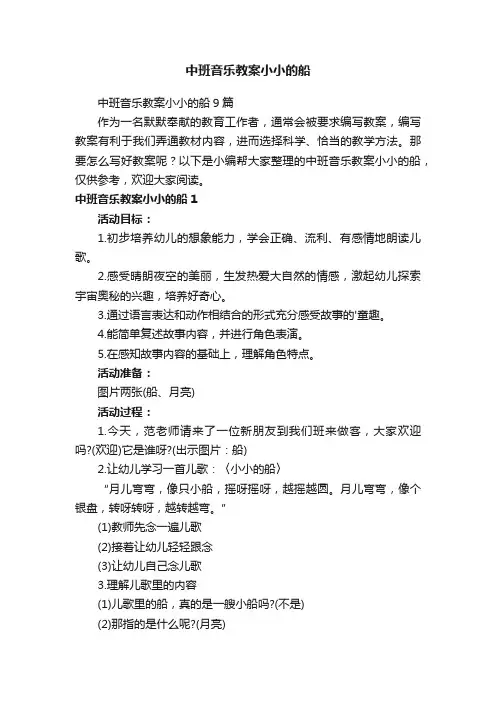 中班音乐教案小小的船

中班音乐教案小小的船 9 篇

作为一名默默奉献的教育工作者，通常会被要求编写教案，编写教案有利于我们弄通教材内容，进而选择科学、恰当的教学方法。那要怎么写好教案呢？以下是小编帮大家整理的中班音乐教案小小的船，仅供参考，欢迎大家阅读。

中班音乐教案小小的船 1

活动目标：

1.初步培养幼儿的想象能力，学会正确、流利、有感情地朗读儿歌。

2.感受晴朗夜空的美丽，生发热爱大自然的情感，激起幼儿探索宇宙奥秘的兴趣，培养好奇心。

3.通过语言表达和动作相结合的形式充分感受故事的'童趣。

4.能简单复述故事内容，并进行角色表演。

5.在感知故事内容的基础上，理解角色特点。

活动准备：

图片两张(船、月亮)

活动过程：

1.今天，范老师请来了一位新朋友到我们班来做客，大家欢迎吗?(欢迎)它是谁呀?(出示图片：船)

2.让幼儿学习一首儿歌：〈小小的船〉

“月儿弯弯，像只小船，摇呀摇呀，越摇越圆。月儿弯弯，像个银盘，转呀转呀，越转越弯。”

(1)教师先念一遍儿歌

(2)接着让幼儿轻轻跟念

(3)让幼儿自己念儿歌

3.理解儿歌里的内容

(1)儿歌里的船，真的是一艘小船吗?(不是)

(2)那指的是什么呢?(月亮)